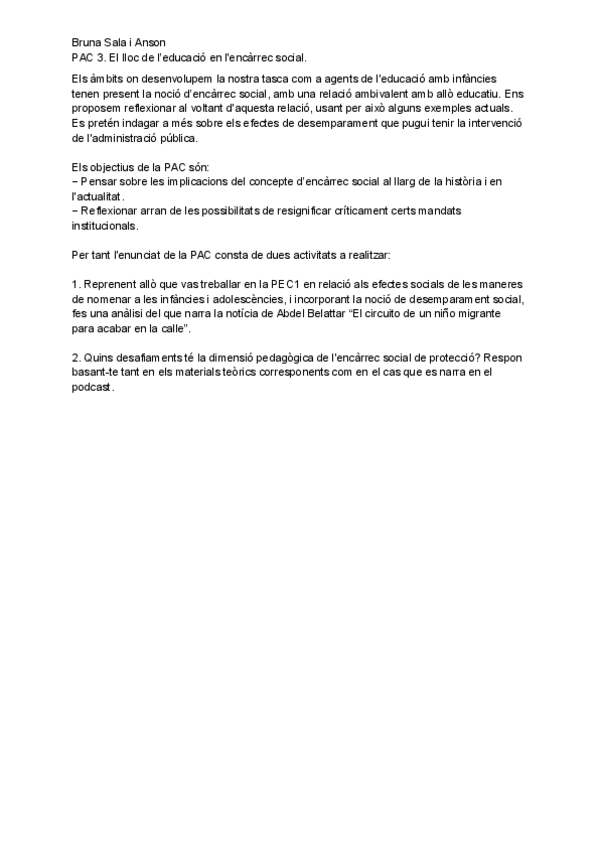 Bruna Sala i Anson
PAC 3. El lloc de l'educació en l'encàrrec social.

Els àmbits on desenvolupem la nostra tasca com a agents de l'educació amb infàncies tenen present la noció d'encàrrec social, amb una relació ambivalent amb allò educatiu. Ens proposem reflexionar al voltant d'aquesta relació, usant per això alguns exemples actuals. Es pretén indagar a més sobre els efectes de desemparament que pugui tenir la intervenció de l'administració pública.

Els objectius de la PAC són:
− Pensar sobre les implicacions del concepte d'encàrrec social al llarg de la història i en l'actualitat.
− Reflexionar arran de les possibilitats de resignificar críticament certs mandats institucionals.

Per tant l'enunciat de la PAC consta de dues activitats a realitzar:

1. Reprenent allò que vas treballar en la PEC1 en relació als efectes socials de les maneres de nomenar a les infàncies i adolescències, i incorporant la noció de desemparament social, fes una anàlisi del que narra la notícia de Abdel Belattar "El circuito de un niño migrante para acabar en la calle".

2. Quins desafiaments té la dimensió pedagògica de l'encàrrec social de protecció? Respon basant-te tant en els materials teòrics corresponents com en el cas que es narra en el podcast.